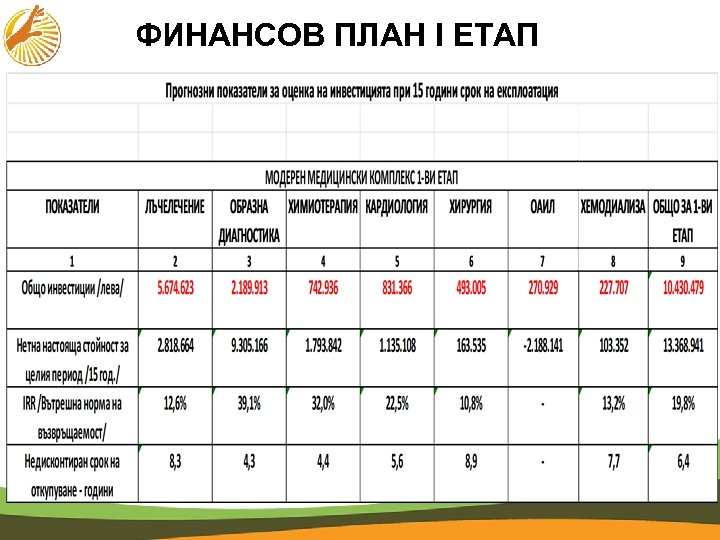 ФИНАНСОВ ПЛАН I ЕТАП

Прогнозни показатели за оценка на инвестицията при 15 години срок на експлоатация

МОДЕРЕН МЕДИЦИНСКИ КОМПЛЕКС 1-ВИ ЕТАП

| ПОКАЗАТЕЛИ | ЛЪЧЕЛЕЧЕНИЕ | ОБРАЗНА ДИАГНОСТИКА | ХИМИОТЕРАПИЯ | КАРДИОЛОГИЯ | ХИРУРГИЯ | ОАИЛ | ХЕМОДИАЛИЗА | ОБЩО ЗА 1-ВИ ЕТАП |
|---|---|---|---|---|---|---|---|---|
| 1 | 2 | 3 | 4 | 5 | 6 | 7 | 8 | 9 |
| Общо инвестиции /лева/ | 5.674.623 | 2.189.913 | 742.936 | 831.366 | 493.005 | 270.929 | 227.707 | 10.430.479 |
| Нетна настояща стойност за целия период /15 год./ | 2.818.664 | 9.305.166 | 1.793.842 | 1.135.108 | 163.535 | -2.188.141 | 103.352 | 13.368.941 |
| IRR /Вътрешна норма на възвръщаемост/ | 12,6% | 39,1% | 32,0% | 22,5% | 10,8% | - | 13,2% | 19,8% |
| Недисконтиран срок на откупуване - години | 8,3 | 4,3 | 4,4 | 5,6 | 8,9 | - | 7,7 | 6,4 |